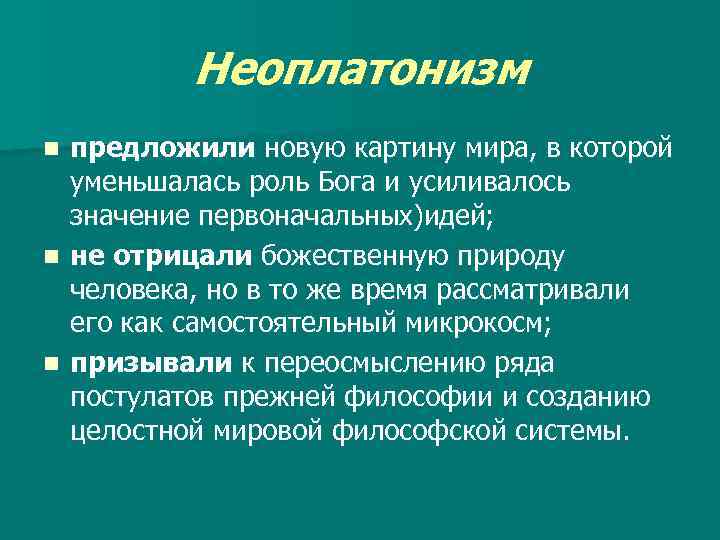 Неоплатонизм

■ предложили новую картину мира, в которой уменьшалась роль Бога и усиливалось значение первоначальных)идей;

■ не отрицали божественную природу человека, но в то же время рассматривали его как самостоятельный микрокосм;

■ призывали к переосмыслению ряда постулатов прежней философии и созданию целостной мировой философской системы.